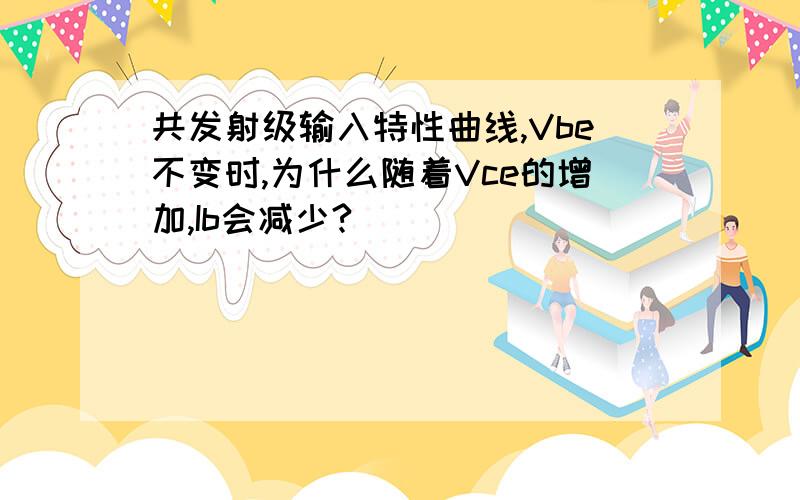 共发射级输入特性曲线,Vbe不变时,为什么随着Vce的增加,Ib会减少?